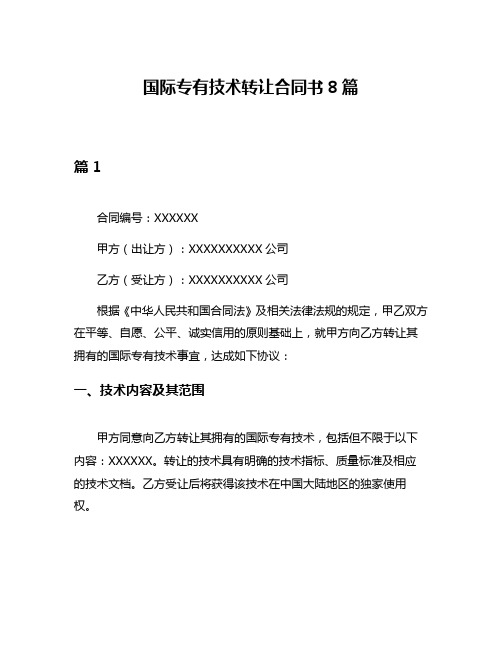 国际专有技术转让合同书 8 篇

篇 1

合同编号：XXXXXX

甲方（出让方）：XXXXXXXXXX 公司

乙方（受让方）：XXXXXXXXXX 公司

根据《中华人民共和国合同法》及相关法律法规的规定，甲乙双方在平等、自愿、公平、诚实信用的原则基础上，就甲方向乙方转让其拥有的国际专有技术事宜，达成如下协议：

一、技术内容及其范围

甲方同意向乙方转让其拥有的国际专有技术，包括但不限于以下内容：XXXXXX。转让的技术具有明确的技术指标、质量标准及相应的技术文档。乙方受让后将获得该技术在中国大陆地区的独家使用权。